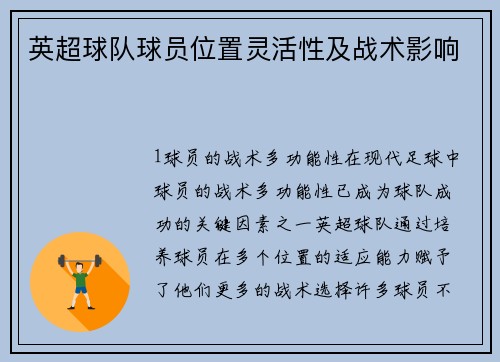 英超球队球员位置灵活性及战术影响

1球员的战术多功能性在现代足球中球员的战术多功能性已成为球队成功的关键因素之一英超球队通过培养球员在多个位置的适应能力赋予了他们更多的战术选择许多球员不